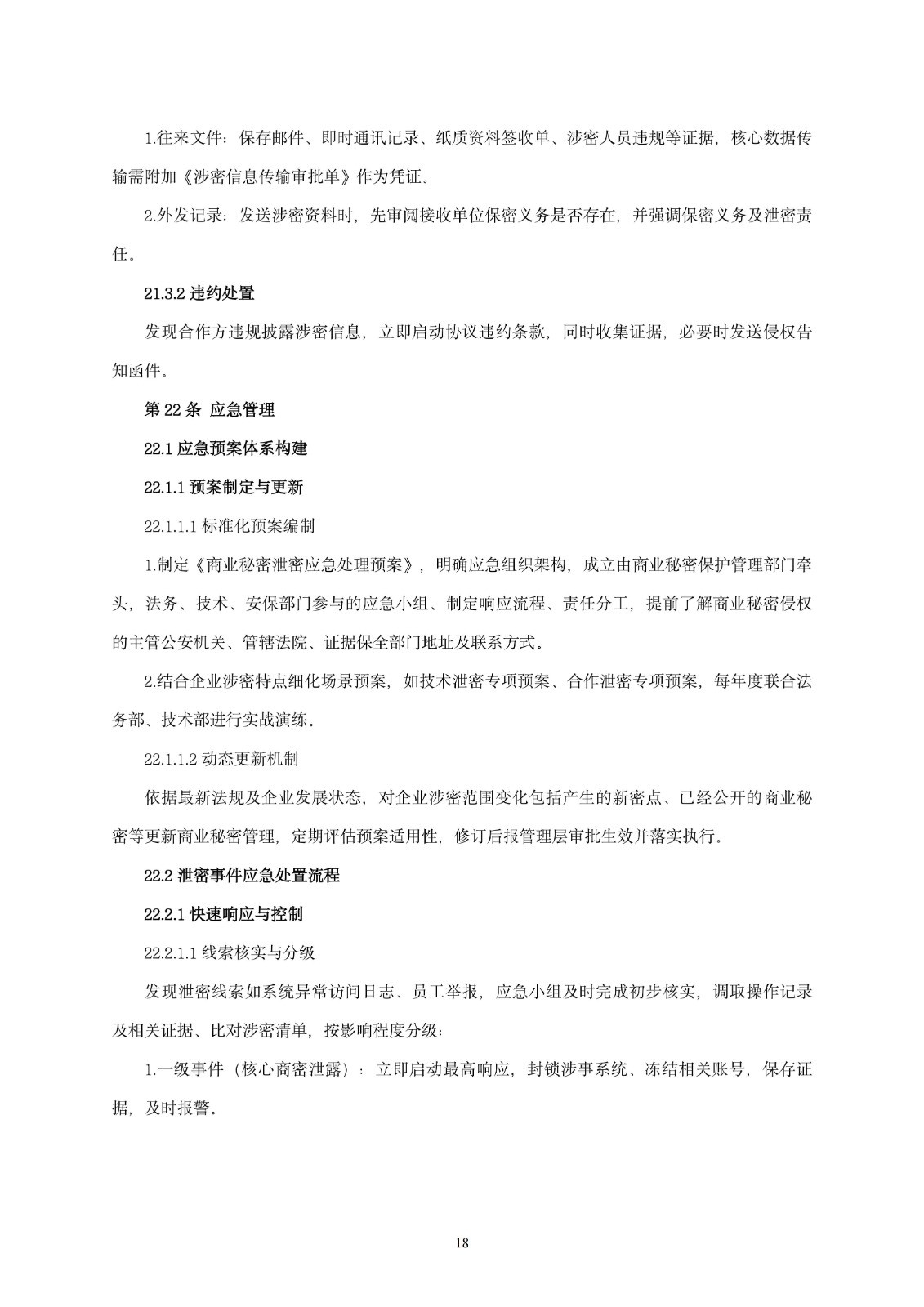 1.往来文件：保存邮件、即时通讯记录、纸质资料签收单、涉密人员违规等证据，核心数据传输需附加《涉密信息传输审批单》作为凭证。

2.外发记录：发送涉密资料时，先审阅接收单位保密义务是否存在，并强调保密义务及泄密责任。

21.3.2 违约处置

发现合作方违规披露涉密信息，立即启动协议违约条款，同时收集证据，必要时发送侵权告知函件。

第 22 条 应急管理

22.1 应急预案体系构建

22.1.1 预案制定与更新

22.1.1.1 标准化预案编制

1.制定《商业秘密泄密应急处理预案》，明确应急组织架构，成立由商业秘密保护管理部门牵头，法务、技术、安保部门参与的应急小组、制定响应流程、责任分工，提前了解商业秘密侵权的主管公安机关、管辖法院、证据保全部门地址及联系方式。

2.结合企业涉密特点细化场景预案，如技术泄密专项预案、合作泄密专项预案，每年度联合法务部、技术部进行实战演练。

22.1.1.2 动态更新机制

依据最新法规及企业发展状态，对企业涉密范围变化包括产生的新密点、已经公开的商业秘密等更新商业秘密管理，定期评估预案适用性，修订后报管理层审批生效并落实执行。

22.2 泄密事件应急处置流程

22.2.1 快速响应与控制

22.2.1.1 线索核实与分级

发现泄密线索如系统异常访问日志、员工举报，应急小组及时完成初步核实，调取操作记录及相关证据、比对涉密清单，按影响程度分级：

1.一级事件（核心商密泄露）：立即启动最高响应，封锁涉事系统、冻结相关账号，保存证据，及时报警。

18